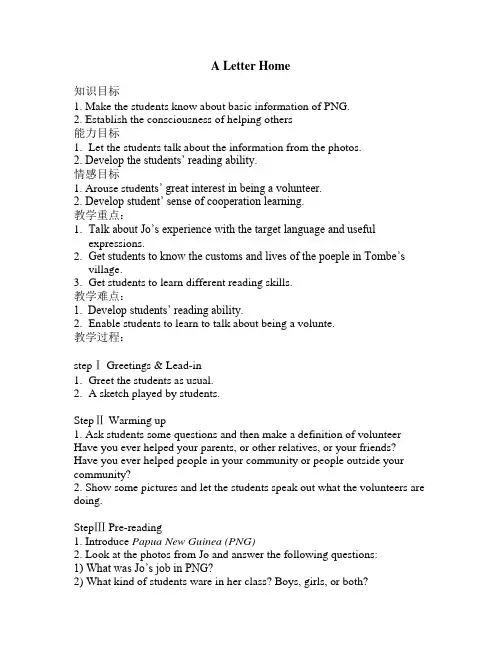 A Letter Home

知识目标
1. Make the students know about basic information of PNG.
2. Establish the consciousness of helping others
能力目标
1. Let the students talk about the information from the photos.
2. Develop the students' reading ability.
情感目标
1. Arouse students' great interest in being a volunteer.
2. Develop student' sense of cooperation learning.
教学重点：
1. Talk about Jo's experience with the target language and useful expressions.
2. Get students to know the customs and lives of the poeple in Tombe's village.
3. Get students to learn different reading skills.
教学难点：
1. Develop students' reading ability.
2. Enable students to learn to talk about being a volunte.
教学过程：

step Ⅰ Greetings & Lead-in
1. Greet the students as usual.
2. A sketch played by students.

Step Ⅱ Warming up
1. Ask students some questions and then make a definition of volunteer
Have you ever helped your parents, or other relatives, or your friends?
Have you ever helped people in your community or people outside your community?
2. Show some pictures and let the students speak out what the volunteers are doing.

Step Ⅲ Pre-reading
1. Introduce Papua New Guinea (PNG)
2. Look at the photos from Jo and answer the following questions:
1) What was Jo's job in PNG?
2) What kind of students ware in her class? Boys, girls, or both?